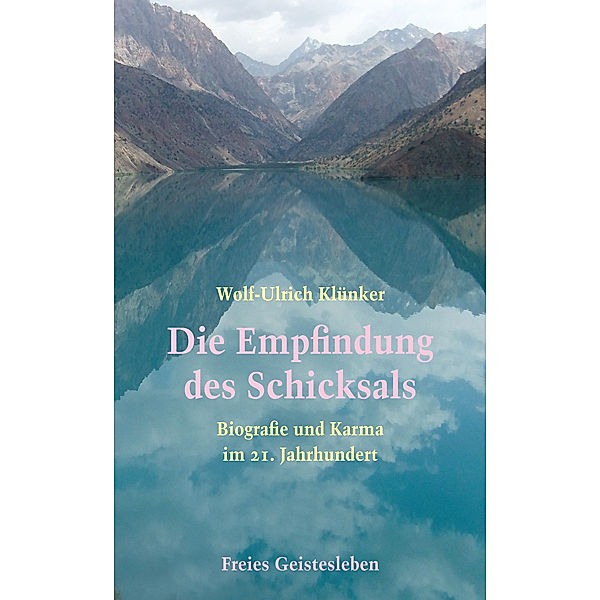 Wolf-Ulrich Klünker

Die Empfindung des Schicksals

Biografie und Karma im 21. Jahrhundert

Freies Geistesleben